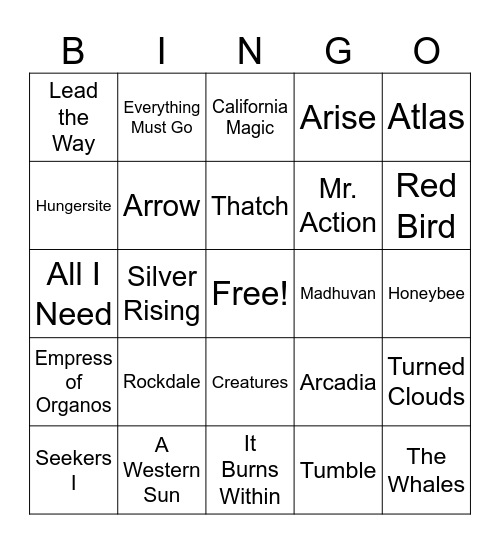 | B | I | N | G | O |
|---|---|---|---|---|
| Lead the Way | Everything Must Go | California Magic | Arise | Atlas |
| Hungersite | Arrow | Thatch | Mr. Action | Red Bird |
| All I Need | Silver Rising | Free! | Madhuvan | Honeybee |
| Empress of Organos | Rockdale | Creatures | Arcadia | Turned Clouds |
| Seekers I | A Western Sun | It Burns Within | Tumble | The Whales |